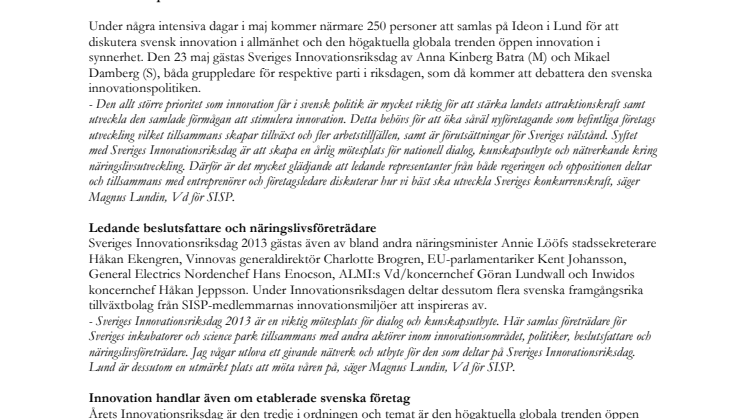 Under några intensiva dagar i maj kommer närmare 250 personer att samlas på Ideon i Lund för att diskutera svensk innovation i allmänhet och den högaktuella globala trenden öppen innovation i synnerhet. Den 23 maj gästas Sveriges Innovationsriksdag av Anna Kinberg Batra (M) och Mikael Damberg (S), båda gruppledare för respektive parti i riksdagen, som då kommer att debattera den svenska innovationspolitiken.
- Den allt större prioritet som innovation får i svensk politik är mycket viktig för att stärka landets attraktionskraft samt utveckla den samlade förmågan att stimulera innovation. Detta behövs för att öka såväl nyföretagande som befintliga företags utveckling vilket tillsammans skapar tillväxt och fler arbetstillfällen, samt är förutsättningar för Sveriges välstånd. Syftet med Sveriges Innovationsriksdag är att skapa en årlig mötesplats för nationell dialog, kunskapsutbyte och nätverkande kring näringslivsutveckling. Därför är det mycket glädjande att ledande representanter från både regeringen och oppositionen deltar och tillsammans med entreprenörer och företagsledare diskuterar hur vi bäst ska utveckla Sveriges konkurrenskraft, säger Magnus Lundin, Vd för SISP.

Ledande beslutsfattare och näringslivsföreträdare
Sveriges Innovationsriksdag 2013 gästas även av bland andra näringsminister Annie Lööfs stadssekreterare Håkan Ekengren, Vinnovas generaldirektör Charlotte Brogren, EU-parlamentariker Kent Johansson, General Electrics Nordenchef Hans Enocson, ALMI:s Vd/koncernchef Göran Lundwall och Inwidos koncernchef Håkan Jeppsson. Under Innovationsriksdagen deltar dessutom flera svenska framgångsrika tillväxtbolag från SISP-medlemmarnas innovationsmiljöer att inspireras av.
- Sveriges Innovationsriksdag 2013 är en viktig mötesplats för dialog och kunskapsutbyte. Här samlas företrädare för Sveriges inkubatorer och science park tillsammans med andra aktörer inom innovationsområdet, politiker, beslutsfattare och näringslivsföreträdare. Jag vågar utlova ett givande nätverk och utbyte för den som deltar på Sveriges Innovationsriksdag. Lund är dessutom en utmärkt plats att möta våren på, säger Magnus Lundin, Vd för SISP.

Innovation handlar även om etablerade svenska företag
Årets Innovationsriksdag är den tredje i ordningen och temat är den högaktuella globala trenden öppen